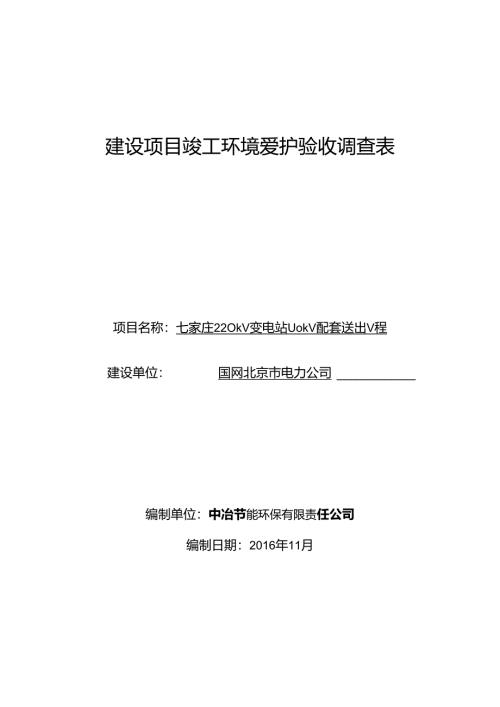 建设项目竣工环境爱护验收调查表

项目名称：七家庄22OkV变电站UokV配套送出V程

建设单位：国网北京市电力公司

编制单位：中冶节能环保有限责任公司

编制日期：2016年11月